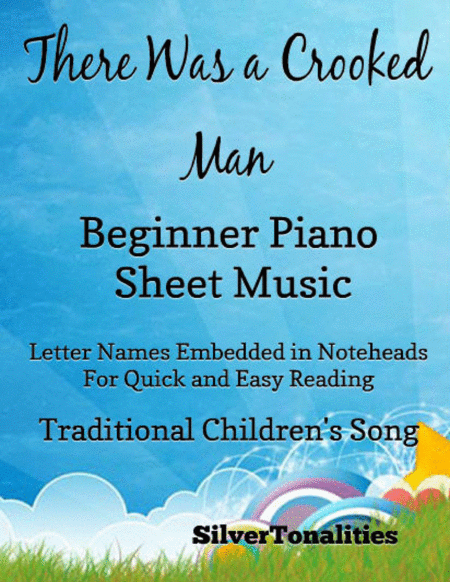 There Was a Crooked Man

Beginner Piano Sheet Music

Letter Names Embedded in Noteheads For Quick and Easy Reading

Traditional Children's Song

SilverTonalities